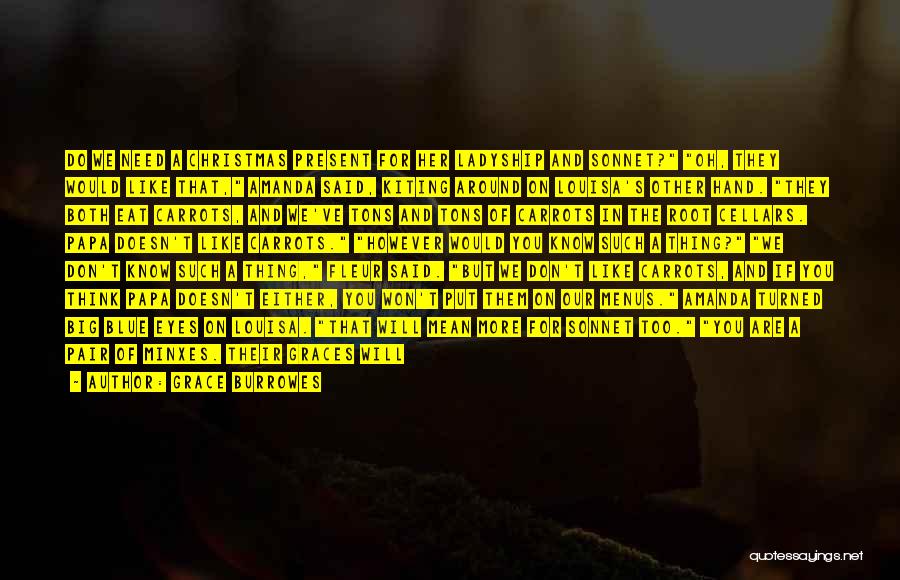 DO WE NEED A CHRISTMAS PRESENT FOR HER LADYSHIP AND SONNET?" "OH, THEY WOULD LIKE THAT," AMANDA SAID, KITING AROUND ON LOUISA'S OTHER HAND. "THEY BOTH EAT CARROTS, AND WE'VE TONS AND TONS OF CARROTS IN THE ROOT CELLARS. PAPA DOESN'T LIKE CARROTS." "HOWEVER WOULD YOU KNOW SUCH A THING?" "WE DON'T KNOW SUCH A THING," FLEUR SAID. "BUT WE DON'T LIKE CARROTS, AND IF YOU THINK PAPA DOESN'T EITHER, YOU WON'T PUT THEM ON OUR MENUS." AMANDA TURNED BIG BLUE EYES ON LOUISA. "THAT WILL MEAN MORE FOR SONNET TOO." "YOU ARE A PAIR OF MINXES. THEIR GRACES WILL

- AUTHOR: GRACE BURROWES

quotessayings.net